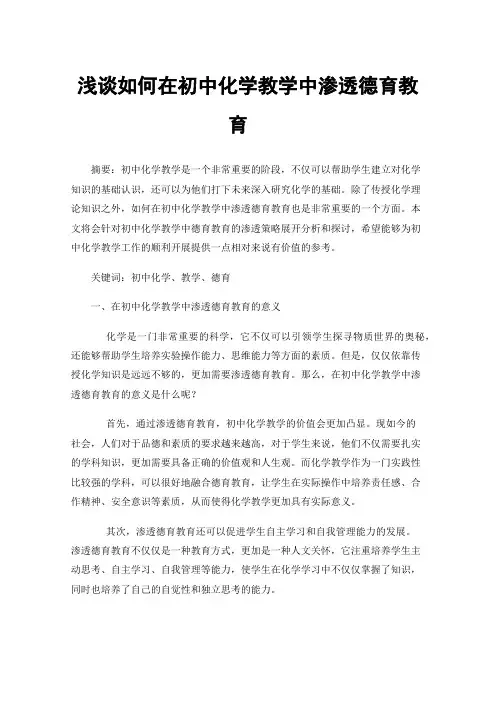 浅谈如何在初中化学教学中渗透德育教育

摘要：初中化学教学是一个非常重要的阶段，不仅可以帮助学生建立对化学知识的基础认识，还可以为他们打下未来深入研究化学的基础。除了传授化学理论知识之外，如何在初中化学教学中渗透德育教育也是非常重要的一个方面。本文将会针对初中化学教学中德育教育的渗透策略展开分析和探讨，希望能够为初中化学教学工作的顺利开展提供一点相对来说有价值的参考。

关键词：初中化学、教学、德育

一、在初中化学教学中渗透德育教育的意义

化学是一门非常重要的科学，它不仅可以引领学生探寻物质世界的奥秘，还能够帮助学生培养实验操作能力、思维能力等方面的素质。但是，仅仅依靠传授化学知识是远远不够的，更加需要渗透德育教育。那么，在初中化学教学中渗透德育教育的意义是什么呢？

首先，通过渗透德育教育，初中化学教学的价值会更加凸显。现如今的社会，人们对于品德和素质的要求越来越高，对于学生来说，他们不仅需要扎实的学科知识，更加需要具备正确的价值观和人生观。而化学教学作为一门实践性比较强的学科，可以很好地融合德育教育，让学生在实际操作中培养责任感、合作精神、安全意识等素质，从而使得化学教学更加具有实际意义。

其次，渗透德育教育还可以促进学生自主学习和自我管理能力的发展。渗透德育教育不仅仅是一种教育方式，更加是一种人文关怀，它注重培养学生主动思考、自主学习、自我管理等能力，使学生在化学学习中不仅仅掌握了知识，同时也培养了自己的自觉性和独立思考的能力。